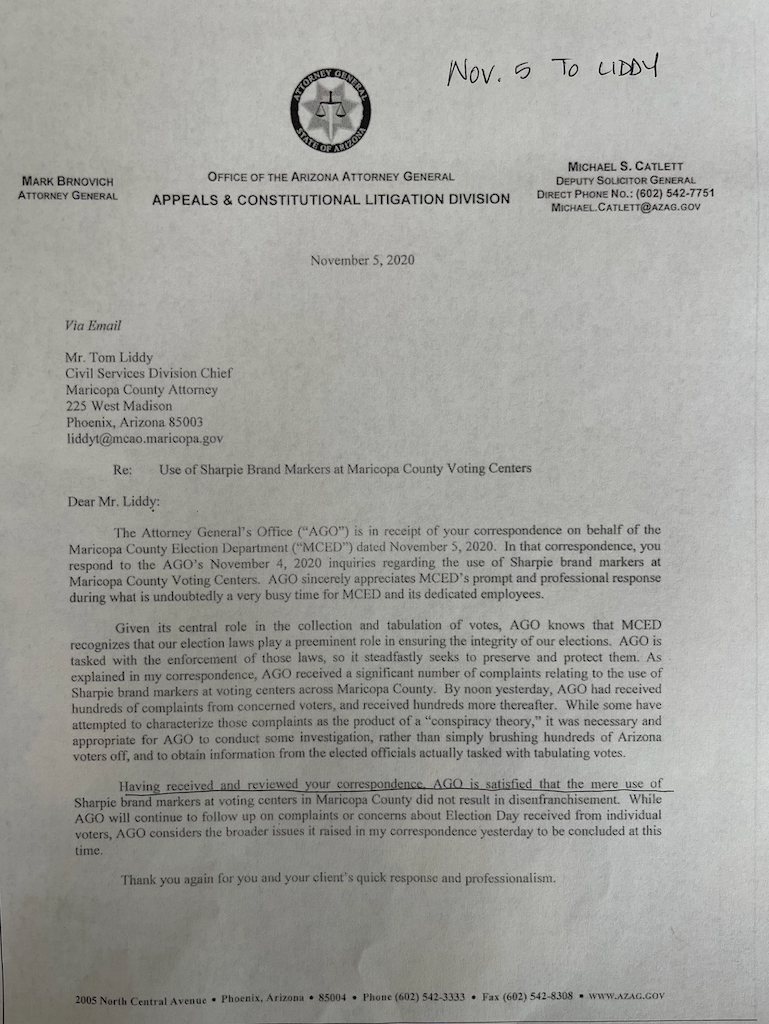 NOV. 5 TO LIDDY

ATTORNEY GENERAL
STATE OF ARIZONA

MARK BRNOVICH
ATTORNEY GENERAL

OFFICE OF THE ARIZONA ATTORNEY GENERAL
APPEALS & CONSTITUTIONAL LITIGATION DIVISION

MICHAEL S. CATLETT
DEPUTY SOLICITOR GENERAL
DIRECT PHONE NO.: (602) 542-7751
MICHAEL.CATLETT@AZAG.GOV

November 5, 2020

Via Email

Mr. Tom Liddy
Civil Services Division Chief
Maricopa County Attorney
225 West Madison
Phoenix, Arizona 85003
liddyt@mcao.maricopa.gov

Re: Use of Sharpie Brand Markers at Maricopa County Voting Centers

Dear Mr. Liddy:

The Attorney General's Office ("AGO") is in receipt of your correspondence on behalf of the Maricopa County Election Department ("MCED") dated November 5, 2020. In that correspondence, you respond to the AGO's November 4, 2020 inquiries regarding the use of Sharpie brand markers at Maricopa County Voting Centers. AGO sincerely appreciates MCED's prompt and professional response during what is undoubtedly a very busy time for MCED and its dedicated employees.

Given its central role in the collection and tabulation of votes, AGO knows that MCED recognizes that our election laws play a preeminent role in ensuring the integrity of our elections. AGO is tasked with the enforcement of those laws, so it steadfastly seeks to preserve and protect them. As explained in my correspondence, AGO received a significant number of complaints relating to the use of Sharpie brand markers at voting centers across Maricopa County. By noon yesterday, AGO had received hundreds of complaints from concerned voters, and received hundreds more thereafter. While some have attempted to characterize those complaints as the product of a "conspiracy theory," it was necessary and appropriate for AGO to conduct some investigation, rather than simply brushing hundreds of Arizona voters off, and to obtain information from the elected officials actually tasked with tabulating votes.

Having received and reviewed your correspondence, AGO is satisfied that the mere use of Sharpie brand markers at voting centers in Maricopa County did not result in disenfranchisement. While AGO will continue to follow up on complaints or concerns about Election Day received from individual voters, AGO considers the broader issues it raised in my correspondence yesterday to be concluded at this time.

Thank you again for you and your client's quick response and professionalism.

2005 North Central Avenue • Phoenix, Arizona • 85004 • Phone (602) 542-3333 • Fax (602) 542-8308 • WWW.AZAG.GOV